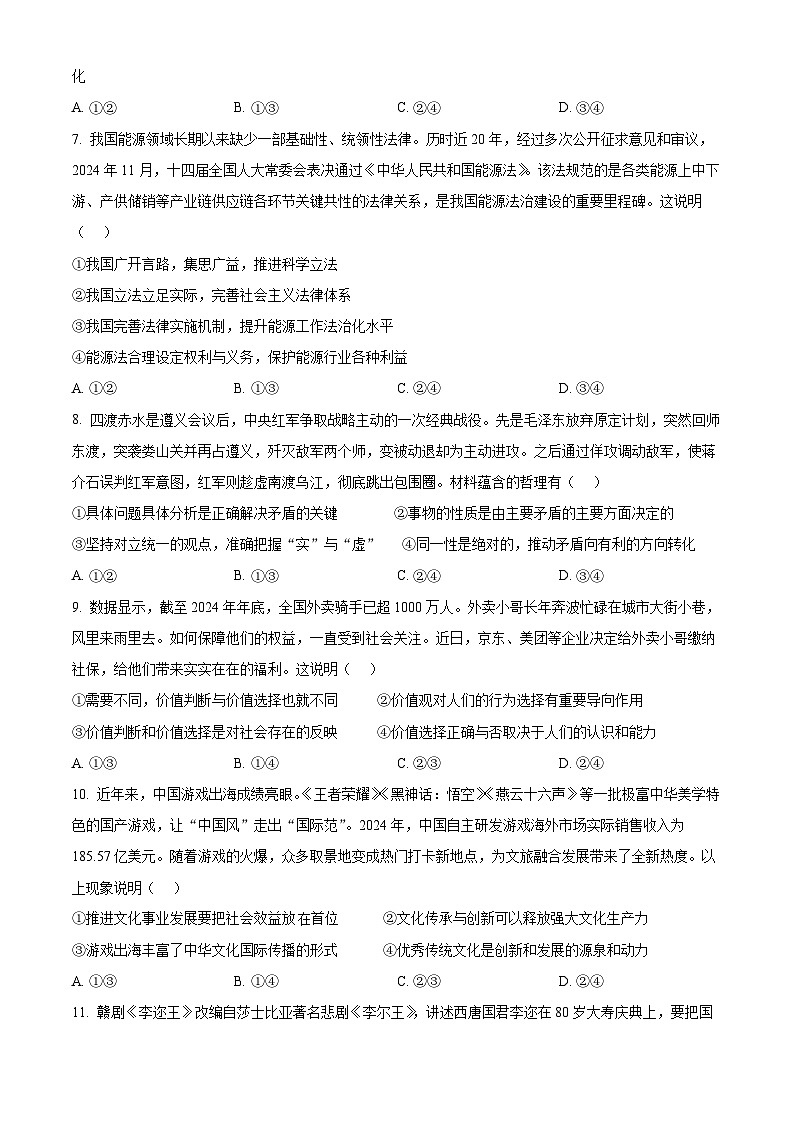 化

A. ①②　　B. ①③　　C. ②④　　D. ③④

7. 我国能源领域长期以来缺少一部基础性、统领性法律。历时近 20 年，经过多次公开征求意见和审议，2024 年 11 月，十四届全国人大常委会表决通过《中华人民共和国能源法》。该法规范的是各类能源上中下游、产供储销等产业链供应链各环节关键共性的法律关系，是我国能源法治建设的重要里程碑。这说明（　）

①我国广开言路，集思广益，推进科学立法

②我国立法立足实际，完善社会主义法律体系

③我国完善法律实施机制，提升能源工作法治化水平

④能源法合理设定权利与义务，保护能源行业各种利益

A. ①②　　B. ①③　　C. ②④　　D. ③④

8. 四渡赤水是遵义会议后，中央红军争取战略主动的一次经典战役。先是毛泽东放弃原定计划，突然回师东渡，突袭娄山关并再占遵义，歼灭敌军两个师，变被动退却为主动进攻。之后通过佯攻调动敌军，使蒋介石误判红军意图，红军则趁虚南渡乌江，彻底跳出包围圈。材料蕴含的哲理有（　）

①具体问题具体分析是正确解决矛盾的关键　　②事物的性质是由主要矛盾的主要方面决定的

③坚持对立统一的观点，准确把握“实”与“虚”　　④同一性是绝对的，推动矛盾向有利的方向转化

A. ①②　　B. ①③　　C. ②④　　D. ③④

9. 数据显示，截至 2024 年年底，全国外卖骑手已超 1000 万人。外卖小哥长年奔波忙碌在城市大街小巷，风里来雨里去。如何保障他们的权益，一直受到社会关注。近日，京东、美团等企业决定给外卖小哥缴纳社保，给他们带来实实在在的福利。这说明（　）

①需要不同，价值判断与价值选择也就不同　　②价值观对人们的行为选择有重要导向作用

③价值判断和价值选择是对社会存在的反映　　④价值选择正确与否取决于人们的认识和能力

A. ①③　　B. ①④　　C. ②③　　D. ②④

10. 近年来，中国游戏出海成绩亮眼。《王者荣耀》《黑神话：悟空》《燕云十六声》等一批极富中华美学特色的国产游戏，让“中国风”走出“国际范”。2024 年，中国自主研发游戏海外市场实际销售收入为 185.57 亿美元。随着游戏的火爆，众多取景地变成热门打卡新地点，为文旅融合发展带来了全新热度。以上现象说明（　）

①推进文化事业发展要把社会效益放在首位　　②文化传承与创新可以释放强大文化生产力

③游戏出海丰富了中华文化国际传播的形式　　④优秀传统文化是创新和发展的源泉和动力

A. ①③　　B. ①④　　C. ②③　　D. ②④

11. 赣剧《李迩王》改编自莎士比亚著名悲剧《李尔王》，讲述西唐国君李迩在 80 岁大寿庆典上，要把国